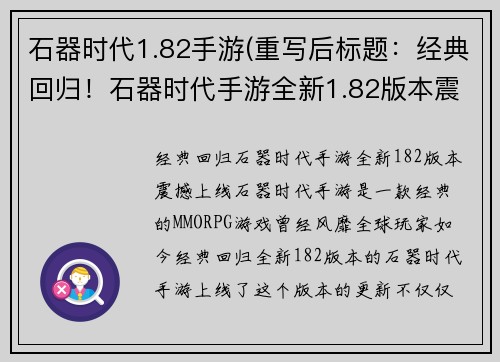 石器时代1.82手游(重写后标题：经典回归！石器时代手游全新1.82版本震

经典回归石器时代手游全新182版本震撼上线石器时代手游是一款经典的MMORPG游戏曾经风靡全球玩家如今经典回归全新182版本的石器时代手游上线了这个版本的更新不仅仅